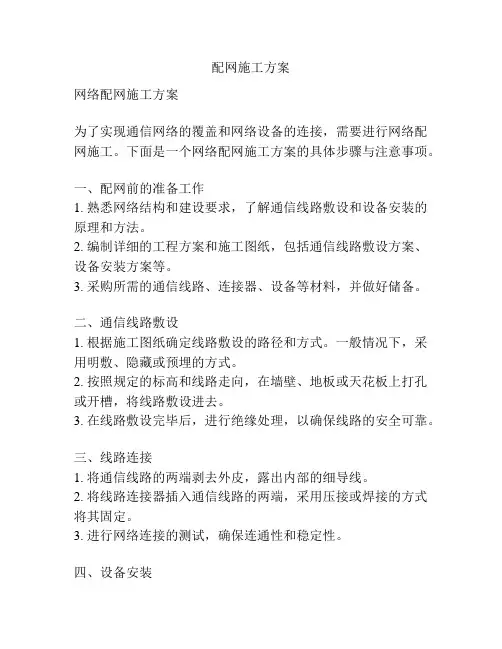 配网施工方案

网络配网施工方案

为了实现通信网络的覆盖和网络设备的连接，需要进行网络配网施工。下面是一个网络配网施工方案的具体步骤与注意事项。

一、配网前的准备工作
1. 熟悉网络结构和建设要求，了解通信线路敷设和设备安装的原理和方法。
2. 编制详细的工程方案和施工图纸，包括通信线路敷设方案、设备安装方案等。
3. 采购所需的通信线路、连接器、设备等材料，并做好储备。

二、通信线路敷设
1. 根据施工图纸确定线路敷设的路径和方式。一般情况下，采用明敷、隐藏或预埋的方式。
2. 按照规定的标高和线路走向，在墙壁、地板或天花板上打孔或开槽，将线路敷设进去。
3. 在线路敷设完毕后，进行绝缘处理，以确保线路的安全可靠。

三、线路连接
1. 将通信线路的两端剥去外皮，露出内部的细导线。
2. 将线路连接器插入通信线路的两端，采用压接或焊接的方式将其固定。
3. 进行网络连接的测试，确保连通性和稳定性。

四、设备安装